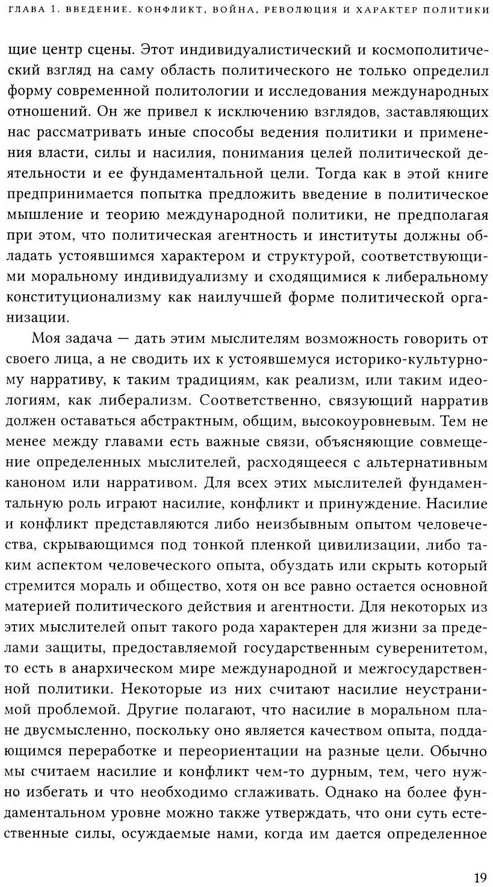 ГЛАВА 1. ВВЕДЕНИЕ. КОНФЛИКТ, ВОЙНА, РЕВОЛЮЦИЯ И ХАРАКТЕР ПОЛИТИКИ

щие центр сцены. Этот индивидуалистический и космополитический взгляд на саму область политического не только определил форму современной политологии и исследования международных отношений. Он же привел к исключению взглядов, заставляющих нас рассматривать иные способы ведения политики и применения власти, силы и насилия, понимания целей политической деятельности и ее фундаментальной цели. Тогда как в этой книге предпринимается попытка предложить введение в политическое мышление и теорию международной политики, не предполагая при этом, что политическая агентность и институты должны обладать устоявшимся характером и структурой, соответствующими моральному индивидуализму и сходящимися к либеральному конституционализму как наилучшей форме политической организации.

Моя задача — дать этим мыслителям возможность говорить от своего лица, а не сводить их к устоявшемуся историко-культурному нарративу, к таким традициям, как реализм, или таким идеологиям, как либерализм. Соответственно, связующий нарратив должен оставаться абстрактным, общим, высокоуровневым. Тем не менее между главами есть важные связи, объясняющие совмещение определенных мыслителей, расходящееся с альтернативным каноном или нарративом. Для всех этих мыслителей фундаментальную роль играют насилие, конфликт и принуждение. Насилие и конфликт представляются либо неизбывным опытом человечества, скрывающимся под тонкой пленкой цивилизации, либо таким аспектом человеческого опыта, обуздать или скрыть который стремится мораль и общество, хотя он все равно остается основной материей политического действия и агентности. Для некоторых из этих мыслителей опыт такого рода характерен для жизни за пределами защиты, предоставляемой государственным суверенитетом, то есть в анархическом мире международной и межгосударственной политики. Некоторые из них считают насилие неустранимой проблемой. Другие полагают, что насилие в моральном плане двусмысленно, поскольку оно является качеством опыта, поддающимся переработке и переориентации на разные цели. Обычно мы считаем насилие и конфликт чем-то дурным, тем, чего нужно избегать и что необходимо сглаживать. Однако на более фундаментальном уровне можно также утверждать, что они суть естественные силы, осуждаемые нами, когда им дается определенное

19